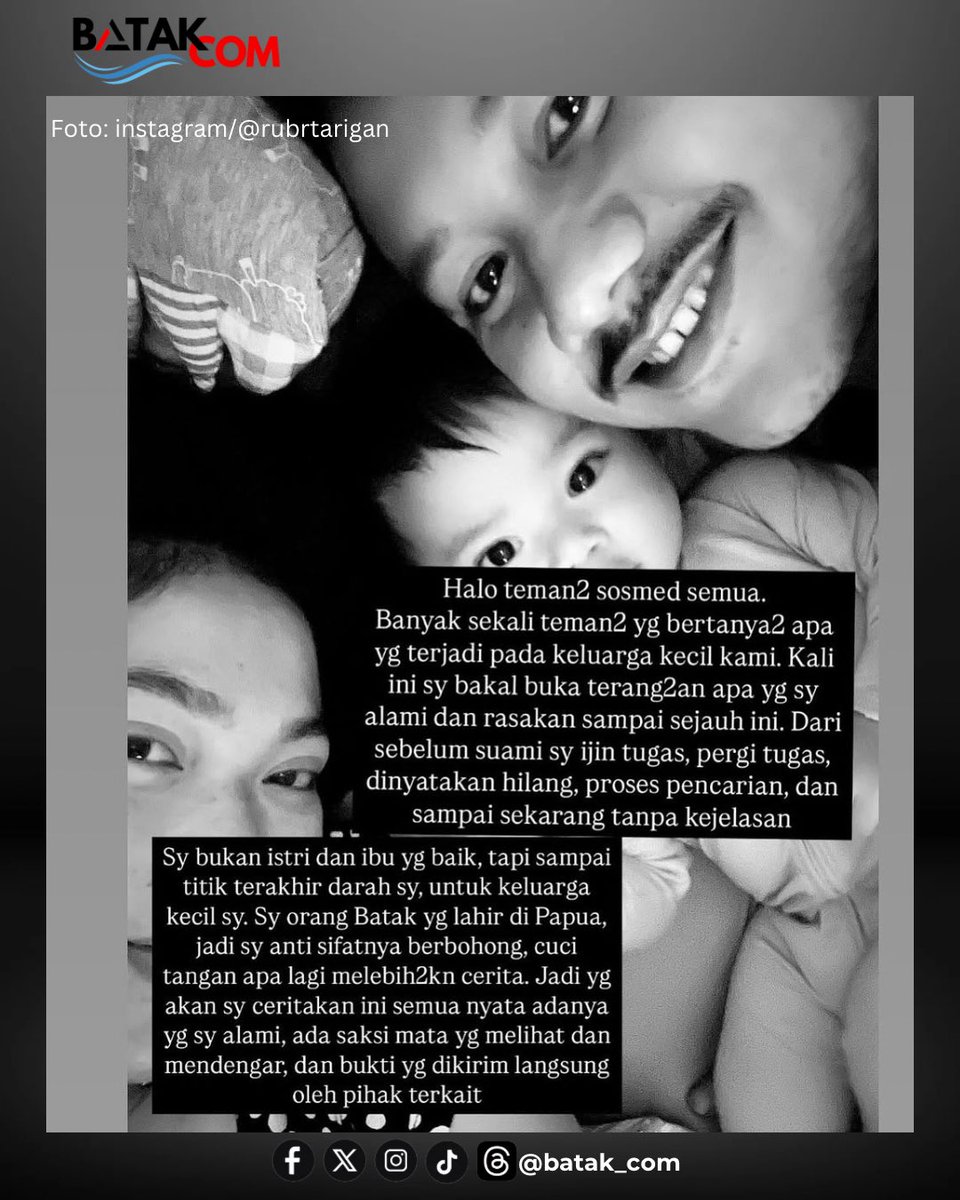 BATAK.COM

Foto: instagram/@rubrtarigan

Halo teman2 sosmed semua. Banyak sekali teman2 yg bertanya2 apa yg terjadi pada keluarga kecil kami. Kali ini sy bakal buka terang2an apa yg sy alami dan rasakan sampai sejauh ini. Dari sebelum suami sy ijin tugas, pergi tugas, dinyatakan hilang, proses pencarian, dan sampai sekarang tanpa kejelasan

Sy bukan istri dan ibu yg baik, tapi sampai titik terakhir darah sy, untuk keluarga kecil sy. Sy orang Batak yg lahir di Papua, jadi sy anti sifatnya berbohong, cuci tangan apa lagi melebih2kn cerita. Jadi yg akan sy ceritakan ini semua nyata adanya yg sy alami, ada saksi mata yg melihat dan mendengar, dan bukti yg dikirim langsung oleh pihak terkait

@batak_com